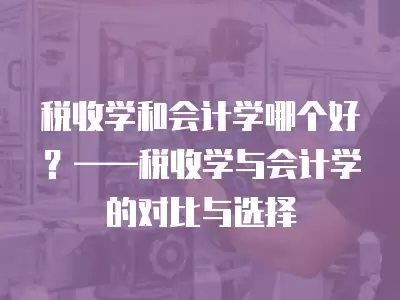 税收学和会计学哪个好？——税收学与会计学的对比与选择